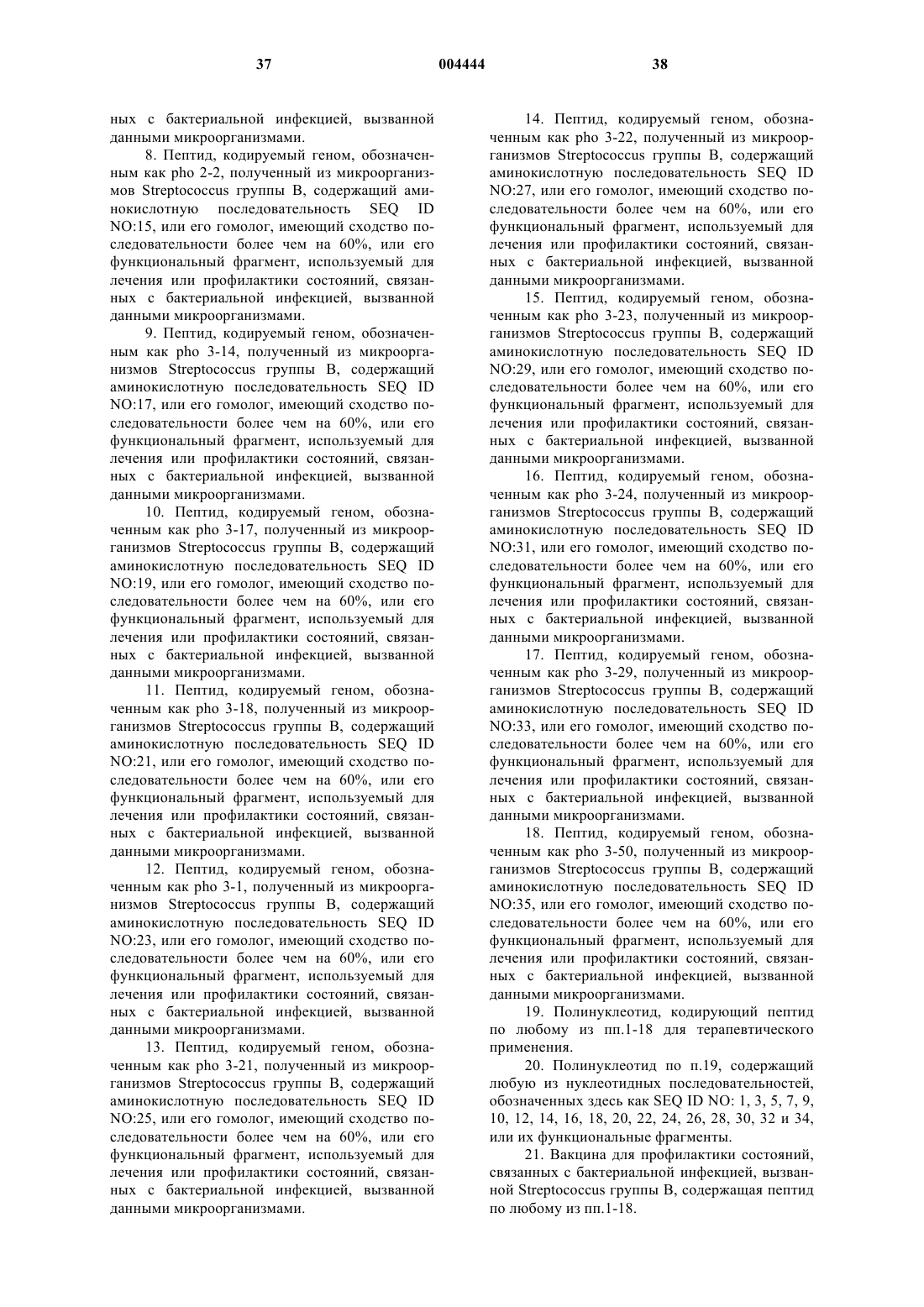 37 004444 38

ных с бактериальной инфекцией, вызванной данными микроорганизмами.

8. Пептид, кодируемый геном, обозначенным как pho 2-2, полученный из микроорганизмов Streptococcus группы В, содержащий аминокислотную последовательность SEQ ID NO:15, или его гомолог, имеющий сходство последовательности более чем на 60%, или его функциональный фрагмент, используемый для лечения или профилактики состояний, связанных с бактериальной инфекцией, вызванной данными микроорганизмами.

9. Пептид, кодируемый геном, обозначенным как pho 3-14, полученный из микроорганизмов Streptococcus группы В, содержащий аминокислотную последовательность SEQ ID NO:17, или его гомолог, имеющий сходство последовательности более чем на 60%, или его функциональный фрагмент, используемый для лечения или профилактики состояний, связанных с бактериальной инфекцией, вызванной данными микроорганизмами.

10. Пептид, кодируемый геном, обозначенным как pho 3-17, полученный из микроорганизмов Streptococcus группы В, содержащий аминокислотную последовательность SEQ ID NO:19, или его гомолог, имеющий сходство последовательности более чем на 60%, или его функциональный фрагмент, используемый для лечения или профилактики состояний, связанных с бактериальной инфекцией, вызванной данными микроорганизмами.

11. Пептид, кодируемый геном, обозначенным как pho 3-18, полученный из микроорганизмов Streptococcus группы В, содержащий аминокислотную последовательность SEQ ID NO:21, или его гомолог, имеющий сходство последовательности более чем на 60%, или его функциональный фрагмент, используемый для лечения или профилактики состояний, связанных с бактериальной инфекцией, вызванной данными микроорганизмами.

12. Пептид, кодируемый геном, обозначенным как pho 3-1, полученный из микроорганизмов Streptococcus группы В, содержащий аминокислотную последовательность SEQ ID NO:23, или его гомолог, имеющий сходство последовательности более чем на 60%, или его функциональный фрагмент, используемый для лечения или профилактики состояний, связанных с бактериальной инфекцией, вызванной данными микроорганизмами.

13. Пептид, кодируемый геном, обозначенным как pho 3-21, полученный из микроорганизмов Streptococcus группы В, содержащий аминокислотную последовательность SEQ ID NO:25, или его гомолог, имеющий сходство последовательности более чем на 60%, или его функциональный фрагмент, используемый для лечения или профилактики состояний, связанных с бактериальной инфекцией, вызванной данными микроорганизмами.

14. Пептид, кодируемый геном, обозначенным как pho 3-22, полученный из микроорганизмов Streptococcus группы В, содержащий аминокислотную последовательность SEQ ID NO:27, или его гомолог, имеющий сходство последовательности более чем на 60%, или его функциональный фрагмент, используемый для лечения или профилактики состояний, связанных с бактериальной инфекцией, вызванной данными микроорганизмами.

15. Пептид, кодируемый геном, обозначенным как pho 3-23, полученный из микроорганизмов Streptococcus группы В, содержащий аминокислотную последовательность SEQ ID NO:29, или его гомолог, имеющий сходство последовательности более чем на 60%, или его функциональный фрагмент, используемый для лечения или профилактики состояний, связанных с бактериальной инфекцией, вызванной данными микроорганизмами.

16. Пептид, кодируемый геном, обозначенным как pho 3-24, полученный из микроорганизмов Streptococcus группы В, содержащий аминокислотную последовательность SEQ ID NO:31, или его гомолог, имеющий сходство последовательности более чем на 60%, или его функциональный фрагмент, используемый для лечения или профилактики состояний, связанных с бактериальной инфекцией, вызванной данными микроорганизмами.

17. Пептид, кодируемый геном, обозначенным как pho 3-29, полученный из микроорганизмов Streptococcus группы В, содержащий аминокислотную последовательность SEQ ID NO:33, или его гомолог, имеющий сходство последовательности более чем на 60%, или его функциональный фрагмент, используемый для лечения или профилактики состояний, связанных с бактериальной инфекцией, вызванной данными микроорганизмами.

18. Пептид, кодируемый геном, обозначенным как pho 3-50, полученный из микроорганизмов Streptococcus группы В, содержащий аминокислотную последовательность SEQ ID NO:35, или его гомолог, имеющий сходство последовательности более чем на 60%, или его функциональный фрагмент, используемый для лечения или профилактики состояний, связанных с бактериальной инфекцией, вызванной данными микроорганизмами.

19. Полинуклеотид, кодирующий пептид по любому из пп.1-18 для терапевтического применения.

20. Полинуклеотид по п.19, содержащий любую из нуклеотидных последовательностей, обозначенных здесь как SEQ ID NO: 1, 3, 5, 7, 9, 10, 12, 14, 16, 18, 20, 22, 24, 26, 28, 30, 32 и 34, или их функциональные фрагменты.

21. Вакцина для профилактики состояний, связанных с бактериальной инфекцией, вызванной Streptococcus группы В, содержащая пептид по любому из пп.1-18.